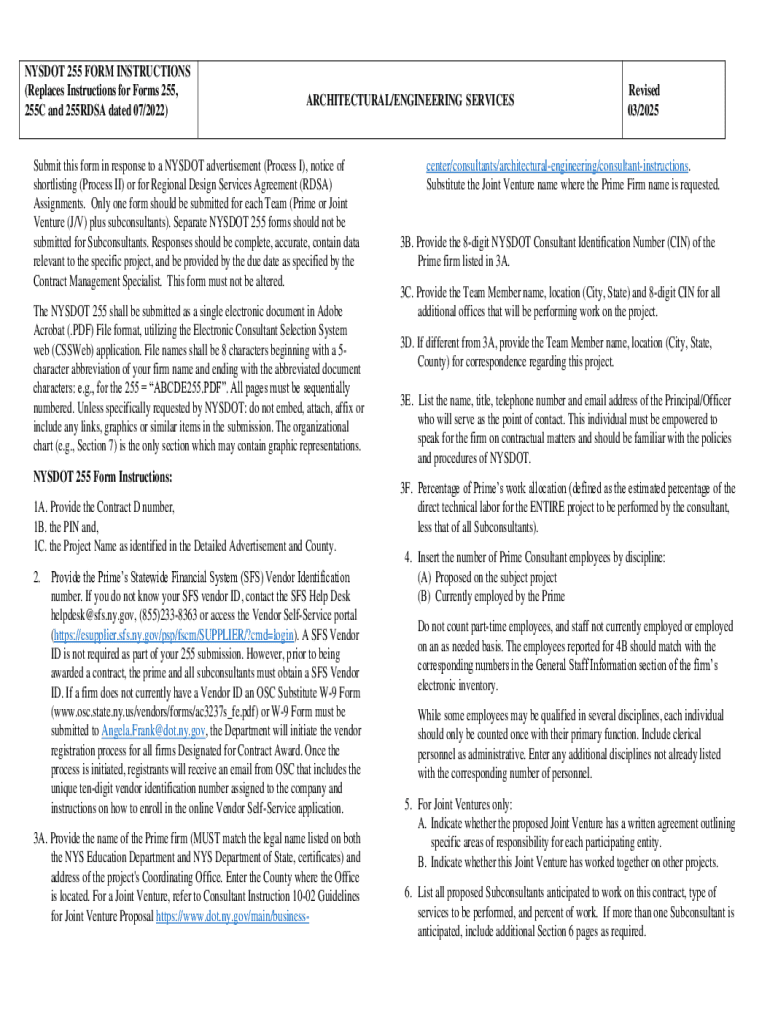 | NYSDOT 255 FORM INSTRUCTIONS (Replaces Instructions for Forms 255, 255C and 255RDSA dated 07/2022) | ARCHITECTURAL/ENGINEERING SERVICES | Revised 03/2025 |
|---|---|---|

Submit this form in response to a NYSDOT advertisement (Process I), notice of shortlisting (Process II) or for Regional Design Services Agreement (RDSA) Assignments. Only one form should be submitted for each Team (Prime or Joint Venture (J/V) plus subconsultants). Separate NYSDOT 255 forms should not be submitted for Subconsultants. Responses should be complete, accurate, contain data relevant to the specific project, and be provided by the due date as specified by the Contract Management Specialist. This form must not be altered.

The NYSDOT 255 shall be submitted as a single electronic document in Adobe Acrobat (.PDF) File format, utilizing the Electronic Consultant Selection System web (CSSWeb) application. File names shall be 8 characters beginning with a 5-character abbreviation of your firm name and ending with the abbreviated document characters: e.g., for the 255 = "ABCDE255.PDF". All pages must be sequentially numbered. Unless specifically requested by NYSDOT: do not embed, attach, affix or include any links, graphics or similar items in the submission. The organizational chart (e.g., Section 7) is the only section which may contain graphic representations.

NYSDOT 255 Form Instructions:

1A. Provide the Contract D number,
1B. the PIN and,
1C. the Project Name as identified in the Detailed Advertisement and County.

2. Provide the Prime's Statewide Financial System (SFS) Vendor Identification number. If you do not know your SFS vendor ID, contact the SFS Help Desk helpdesk@sfs.ny.gov, (855)233-8363 or access the Vendor Self-Service portal (https://esupplier.sfs.ny.gov/psp/fscm/SUPPLIER/?cmd=login). A SFS Vendor ID is not required as part of your 255 submission. However, prior to being awarded a contract, the prime and all subconsultants must obtain a SFS Vendor ID. If a firm does not currently have a Vendor ID an OSC Substitute W-9 Form (www.osc.state.ny.us/vendors/forms/ac3237s_fe.pdf) or W-9 Form must be submitted to Angela.Frank@dot.ny.gov, the Department will initiate the vendor registration process for all firms Designated for Contract Award. Once the process is initiated, registrants will receive an email from OSC that includes the unique ten-digit vendor identification number assigned to the company and instructions on how to enroll in the online Vendor Self-Service application.

3A. Provide the name of the Prime firm (MUST match the legal name listed on both the NYS Education Department and NYS Department of State, certificates) and address of the project's Coordinating Office. Enter the County where the Office is located. For a Joint Venture, refer to Consultant Instruction 10-02 Guidelines for Joint Venture Proposal https://www.dot.ny.gov/main/business-center/consultants/architectural-engineering/consultant-instructions. Substitute the Joint Venture name where the Prime Firm name is requested.

3B. Provide the 8-digit NYSDOT Consultant Identification Number (CIN) of the Prime firm listed in 3A.

3C. Provide the Team Member name, location (City, State) and 8-digit CIN for all additional offices that will be performing work on the project.

3D. If different from 3A, provide the Team Member name, location (City, State, County) for correspondence regarding this project.

3E. List the name, title, telephone number and email address of the Principal/Officer who will serve as the point of contact. This individual must be empowered to speak for the firm on contractual matters and should be familiar with the policies and procedures of NYSDOT.

3F. Percentage of Prime's work allocation (defined as the estimated percentage of the direct technical labor for the ENTIRE project to be performed by the consultant, less that of all Subconsultants).

4. Insert the number of Prime Consultant employees by discipline:
(A) Proposed on the subject project
(B) Currently employed by the Prime

Do not count part-time employees, and staff not currently employed or employed on an as needed basis. The employees reported for 4B should match with the corresponding numbers in the General Staff Information section of the firm's electronic inventory.

While some employees may be qualified in several disciplines, each individual should only be counted once with their primary function. Include clerical personnel as administrative. Enter any additional disciplines not already listed with the corresponding number of personnel.

5. For Joint Ventures only:
A. Indicate whether the proposed Joint Venture has a written agreement outlining specific areas of responsibility for each participating entity.
B. Indicate whether this Joint Venture has worked together on other projects.

6. List all proposed Subconsultants anticipated to work on this contract, type of services to be performed, and percent of work. If more than one Subconsultant is anticipated, include additional Section 6 pages as required.